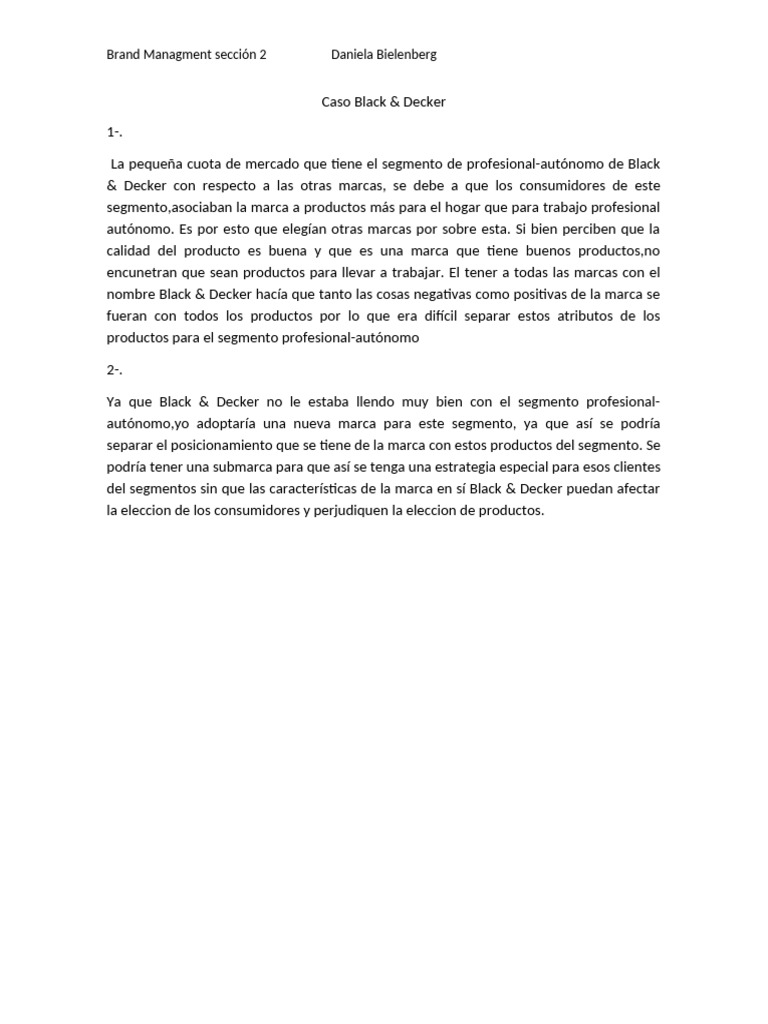 Brand Managment sección 2 Daniela Bielenberg

Caso Black & Decker

1-.

La pequeña cuota de mercado que tiene el segmento de profesional-autónomo de Black & Decker con respecto a las otras marcas, se debe a que los consumidores de este segmento,asociaban la marca a productos más para el hogar que para trabajo profesional autónomo. Es por esto que elegían otras marcas por sobre esta. Si bien perciben que la calidad del producto es buena y que es una marca que tiene buenos productos,no encunetran que sean productos para llevar a trabajar. El tener a todas las marcas con el nombre Black & Decker hacía que tanto las cosas negativas como positivas de la marca se fueran con todos los productos por lo que era difícil separar estos atributos de los productos para el segmento profesional-autónomo

2-.

Ya que Black & Decker no le estaba llendo muy bien con el segmento profesional-autónomo,yo adoptaría una nueva marca para este segmento, ya que así se podría separar el posicionamiento que se tiene de la marca con estos productos del segmento. Se podría tener una submarca para que así se tenga una estrategia especial para esos clientes del segmentos sin que las características de la marca en sí Black & Decker puedan afectar la eleccion de los consumidores y perjudiquen la eleccion de productos.